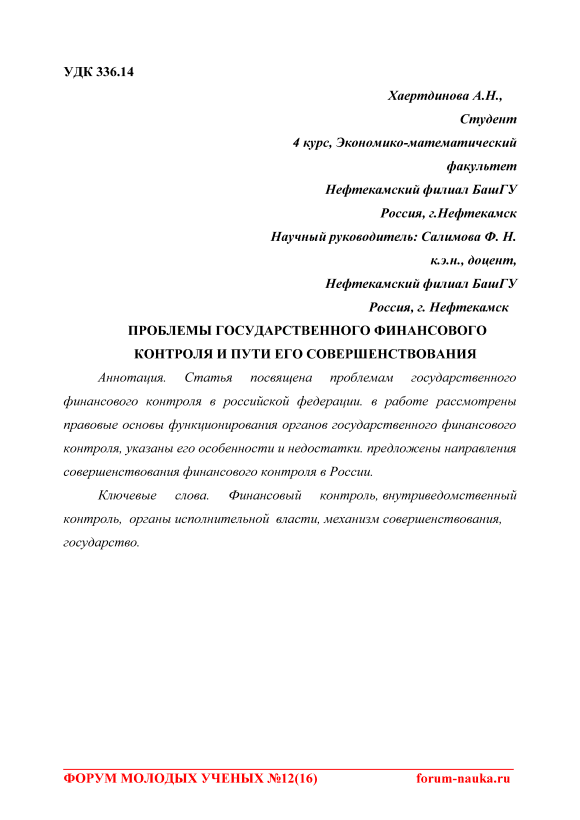 УДК 336.14

Хаертдинова А.Н.,
Студент
4 курс, Экономико-математический факультет
Нефтекамский филиал БашГУ
Россия, г.Нефтекамск
Научный руководитель: Салимова Ф. Н.
к.э.н., доцент,
Нефтекамский филиал БашГУ
Россия, г. Нефтекамск

ПРОБЛЕМЫ ГОСУДАРСТВЕННОГО ФИНАНСОВОГО КОНТРОЛЯ И ПУТИ ЕГО СОВЕРШЕНСТВОВАНИЯ

Аннотация. Статья посвящена проблемам государственного финансового контроля в российской федерации. в работе рассмотрены правовые основы функционирования органов государственного финансового контроля, указаны его особенности и недостатки. предложены направления совершенствования финансового контроля в России.

Ключевые слова. Финансовый контроль, внутриведомственный контроль, органы исполнительной власти, механизм совершенствования, государство.

ФОРУМ МОЛОДЫХ УЧЕНЫХ №12(16) forum-nauka.ru